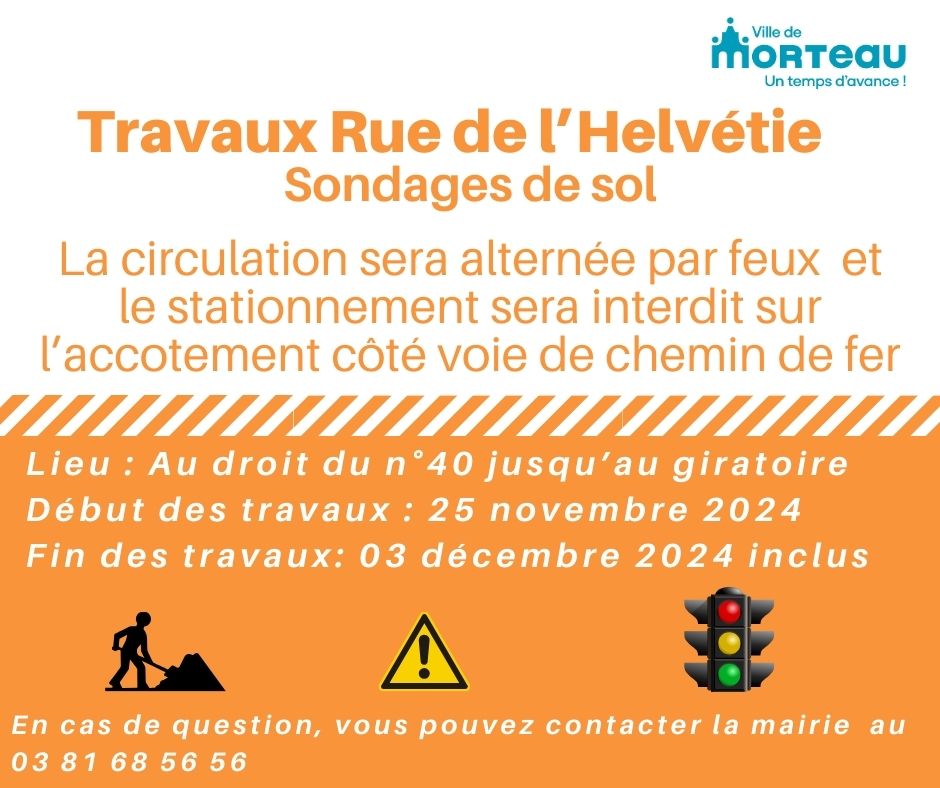 Ville de
MORTEAU
Un temps d'avance !

Travaux Rue de l'Helvétie
Sondages de sol

La circulation sera alternée par feux et le stationnement sera interdit sur l'accotement côté voie de chemin de fer

Lieu : Au droit du n°40 jusqu'au giratoire
Début des travaux : 25 novembre 2024
Fin des travaux: 03 décembre 2024 inclus

En cas de question, vous pouvez contacter la mairie au 03 81 68 56 56